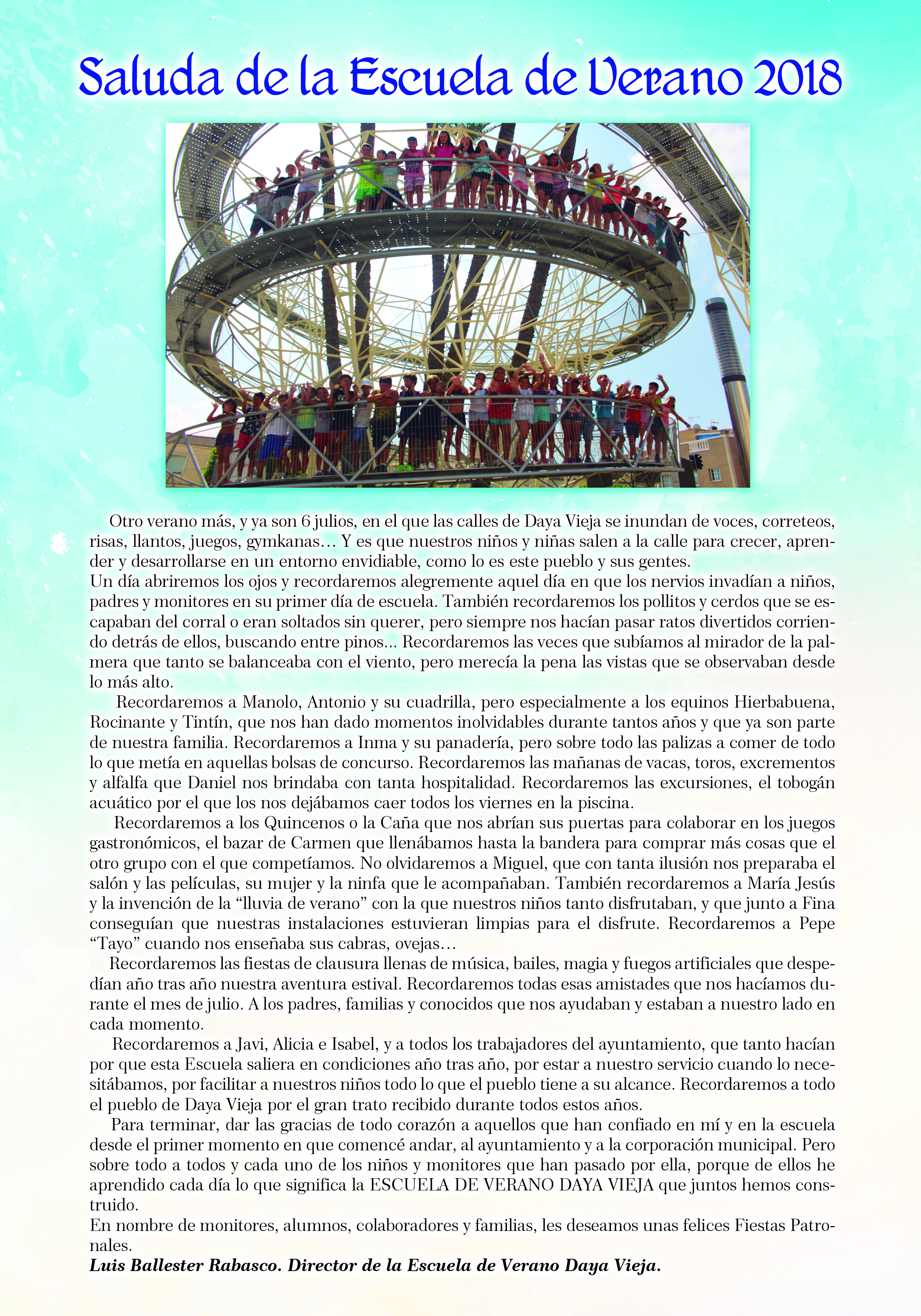 Saluda de la Escuela de Verano 2018

Otro verano más, y ya son 6 julios, en el que las calles de Daya Vieja se inundan de voces, correteos, risas, llantos, juegos, gymkanas… Y es que nuestros niños y niñas salen a la calle para crecer, aprender y desarrollarse en un entorno envidiable, como lo es este pueblo y sus gentes.
Un día abriremos los ojos y recordaremos alegremente aquel día en que los nervios invadían a niños, padres y monitores en su primer día de escuela. También recordaremos los pollitos y cerdos que se escapaban del corral o eran soltados sin querer, pero siempre nos hacían pasar ratos divertidos corriendo detrás de ellos, buscando entre pinos... Recordaremos las veces que subíamos al mirador de la palmera que tanto se balanceaba con el viento, pero merecía la pena las vistas que se observaban desde lo más alto.

Recordaremos a Manolo, Antonio y su cuadrilla, pero especialmente a los equinos Hierbabuena, Rocinante y Tintín, que nos han dado momentos inolvidables durante tantos años y que ya son parte de nuestra familia. Recordaremos a Inma y su panadería, pero sobre todo las palizas a comer de todo lo que metía en aquellas bolsas de concurso. Recordaremos las mañanas de vacas, toros, excrementos y alfalfa que Daniel nos brindaba con tanta hospitalidad. Recordaremos las excursiones, el tobogán acuático por el que los nos dejábamos caer todos los viernes en la piscina.

Recordaremos a los Quincenos o la Caña que nos abrían sus puertas para colaborar en los juegos gastronómicos, el bazar de Carmen que llenábamos hasta la bandera para comprar más cosas que el otro grupo con el que competíamos. No olvidaremos a Miguel, que con tanta ilusión nos preparaba el salón y las películas, su mujer y la ninfa que le acompañaban. También recordaremos a María Jesús y la invención de la “lluvia de verano” con la que nuestros niños tanto disfrutaban, y que junto a Fina conseguían que nuestras instalaciones estuvieran limpias para el disfrute. Recordaremos a Pepe “Tayo” cuando nos enseñaba sus cabras, ovejas…

Recordaremos las fiestas de clausura llenas de música, bailes, magia y fuegos artificiales que despedían año tras año nuestra aventura estival. Recordaremos todas esas amistades que nos hacíamos durante el mes de julio. A los padres, familias y conocidos que nos ayudaban y estaban a nuestro lado en cada momento.

Recordaremos a Javi, Alicia e Isabel, y a todos los trabajadores del ayuntamiento, que tanto hacían por que esta Escuela saliera en condiciones año tras año, por estar a nuestro servicio cuando lo necesitábamos, por facilitar a nuestros niños todo lo que el pueblo tiene a su alcance. Recordaremos a todo el pueblo de Daya Vieja por el gran trato recibido durante todos estos años.

Para terminar, dar las gracias de todo corazón a aquellos que han confiado en mí y en la escuela desde el primer momento en que comencé andar, al ayuntamiento y a la corporación municipal. Pero sobre todo a todos y cada uno de los niños y monitores que han pasado por ella, porque de ellos he aprendido cada día lo que significa la ESCUELA DE VERANO DAYA VIEJA que juntos hemos construido.
En nombre de monitores, alumnos, colaboradores y familias, les deseamos unas felices Fiestas Patronales.
Luis Ballester Rabasco. Director de la Escuela de Verano Daya Vieja.